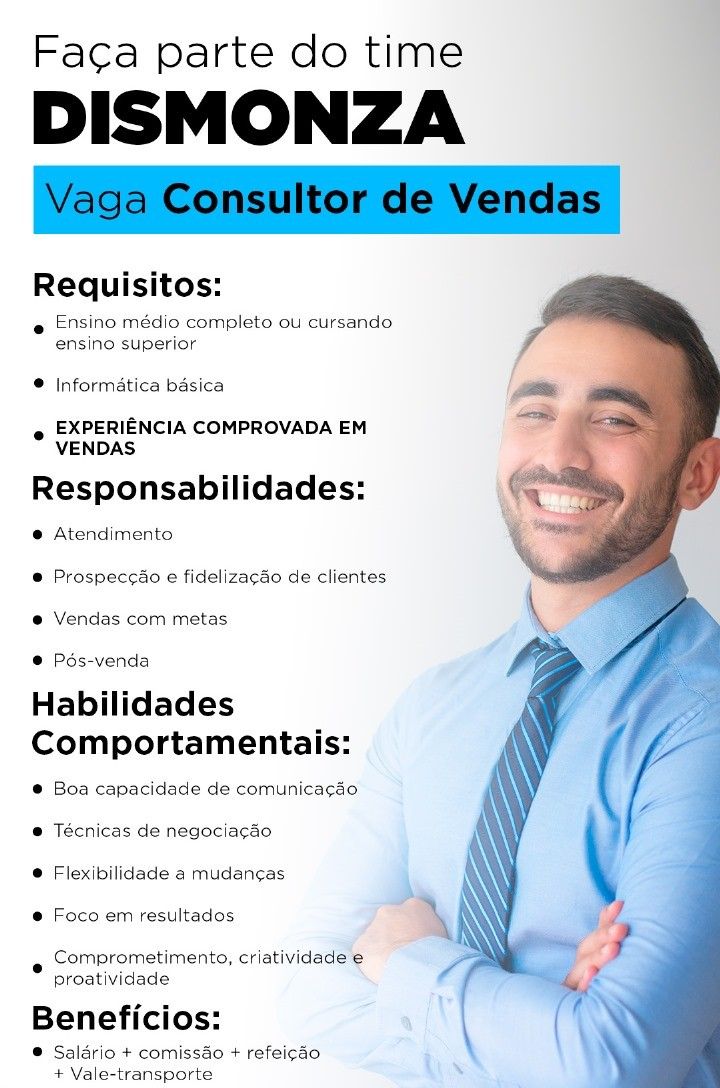 Faça parte do time
DISMONZA

Vaga Consultor de Vendas

Requisitos:
• Ensino médio completo ou cursando ensino superior
• Informática básica
• EXPERIÊNCIA COMPROVADA EM VENDAS

Responsabilidades:
• Atendimento
• Prospecção e fidelização de clientes
• Vendas com metas
• Pós-venda

Habilidades Comportamentais:
• Boa capacidade de comunicação
• Técnicas de negociação
• Flexibilidade a mudanças
• Foco em resultados
• Comprometimento, criatividade e proatividade

Benefícios:
• Salário + comissão + refeição + Vale-transporte